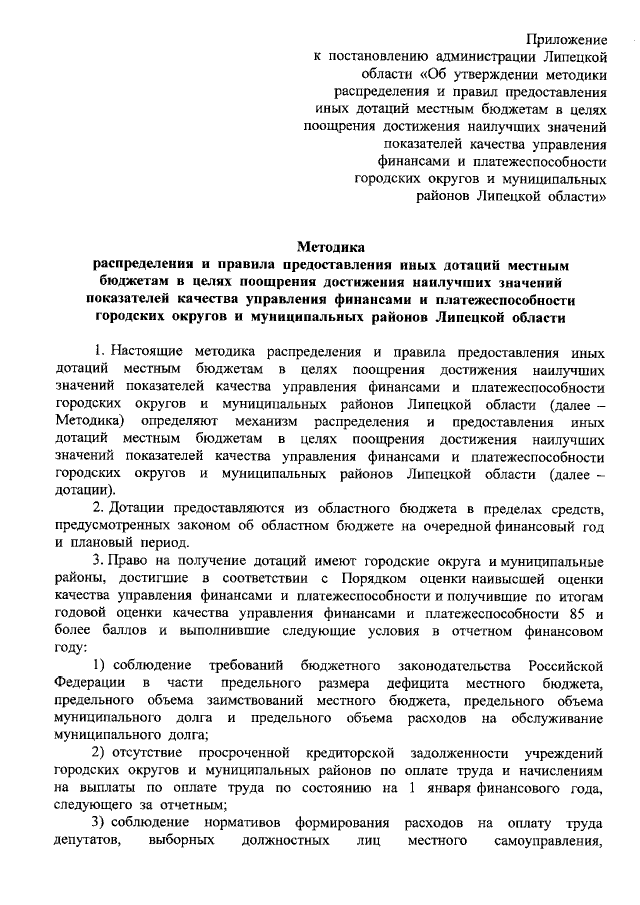 Приложение
к постановлению администрации Липецкой области «Об утверждении методики распределения и правил предоставления иных дотаций местным бюджетам в целях поощрения достижения наилучших значений показателей качества управления финансами и платежеспособности городских округов и муниципальных районов Липецкой области»

Методика
распределения и правила предоставления иных дотаций местным бюджетам в целях поощрения достижения наилучших значений показателей качества управления финансами и платежеспособности городских округов и муниципальных районов Липецкой области

1. Настоящие методика распределения и правила предоставления иных дотаций местным бюджетам в целях поощрения достижения наилучших значений показателей качества управления финансами и платежеспособности городских округов и муниципальных районов Липецкой области (далее – Методика) определяют механизм распределения и предоставления иных дотаций местным бюджетам в целях поощрения достижения наилучших значений показателей качества управления финансами и платежеспособности городских округов и муниципальных районов Липецкой области (далее – дотации).

2. Дотации предоставляются из областного бюджета в пределах средств, предусмотренных законом об областном бюджете на очередной финансовый год и плановый период.

3. Право на получение дотаций имеют городские округа и муниципальные районы, достигшие в соответствии с Порядком оценки наивысшей оценки качества управления финансами и платежеспособности и получившие по итогам годовой оценки качества управления финансами и платежеспособности 85 и более баллов и выполнившие следующие условия в отчетном финансовом году:

1) соблюдение требований бюджетного законодательства Российской Федерации в части предельного размера дефицита местного бюджета, предельного объема заимствований местного бюджета, предельного объема муниципального долга и предельного объема расходов на обслуживание муниципального долга;

2) отсутствие просроченной кредиторской задолженности учреждений городских округов и муниципальных районов по оплате труда и начислениям на выплаты по оплате труда по состоянию на 1 января финансового года, следующего за отчетным;

3) соблюдение нормативов формирования расходов на оплату труда депутатов, выборных должностных лиц местного самоуправления,